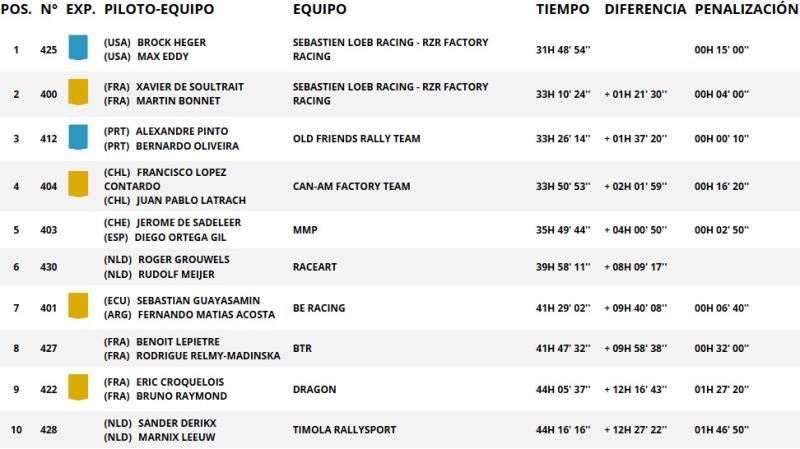 | POS. | N° | EXP. | PILOTO-EQUIPO | EQUIPO | TIEMPO | DIFERENCIA | PENALIZACIÓN |
|---|---|---|---|---|---|---|---|
| 1 | 425 | | (USA) BROCK HEGER (USA) MAX EDDY | SEBASTIEN LOEB RACING - RZR FACTORY RACING | 31H 48' 54'' | | 00H 15' 00'' |
| 2 | 400 | | (FRA) XAVIER DE SOULTRAIT (FRA) MARTIN BONNET | SEBASTIEN LOEB RACING - RZR FACTORY RACING | 33H 10' 24'' | + 01H 21' 30'' | 00H 04' 00'' |
| 3 | 412 | | (PRT) ALEXANDRE PINTO (PRT) BERNARDO OLIVEIRA | OLD FRIENDS RALLY TEAM | 33H 26' 14'' | + 01H 37' 20'' | 00H 00' 10'' |
| 4 | 404 | | (CHL) FRANCISCO LOPEZ CONTARDO (CHL) JUAN PABLO LATRACH | CAN-AM FACTORY TEAM | 33H 50' 53'' | + 02H 01' 59'' | 00H 16' 20'' |
| 5 | 403 | | (CHE) JEROME DE SADELEER (ESP) DIEGO ORTEGA GIL | MMP | 35H 49' 44'' | + 04H 00' 50'' | 00H 02' 50'' |
| 6 | 430 | | (NLD) ROGER GROUWELS (NLD) RUDOLF MEIJER | RACEART | 39H 58' 11'' | + 08H 09' 17'' | |
| 7 | 401 | | (ECU) SEBASTIAN GUAYASAMIN (ARG) FERNANDO MATIAS ACOSTA | BE RACING | 41H 29' 02'' | + 09H 40' 08'' | 00H 06' 40'' |
| 8 | 427 | | (FRA) BENOIT LEPIETRE (FRA) RODRIGUE RELMY-MADINSKA | BTR | 41H 47' 32'' | + 09H 58' 38'' | 00H 32' 00'' |
| 9 | 422 | | (FRA) ERIC CROQUELOIS (FRA) BRUNO RAYMOND | DRAGON | 44H 05' 37'' | + 12H 16' 43'' | 01H 27' 20'' |
| 10 | 428 | | (NLD) SANDER DERIKX (NLD) MARNIX LEEUW | TIMOLA RALLYSPORT | 44H 16' 16'' | + 12H 27' 22'' | 01H 46' 50'' |